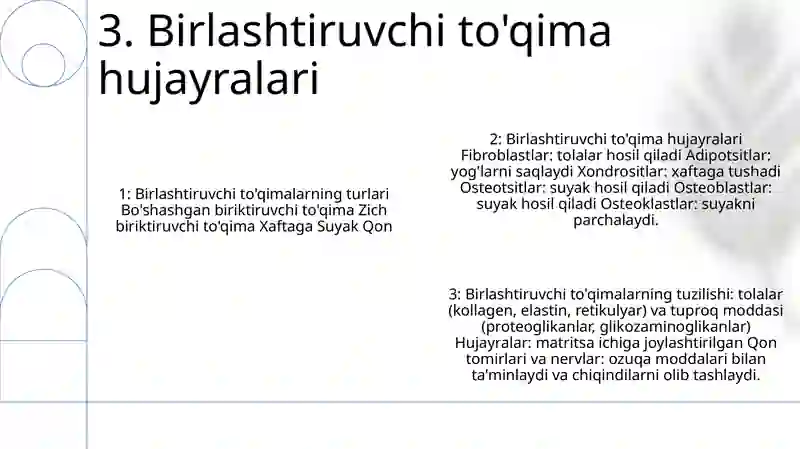 3. Birlashtiruvchi to'qima hujayralari

1: Birlashtiruvchi to'qimalarning turlari Bo'shashgan biriktiruvchi to'qima Zich biriktiruvchi to'qima Xaftaga Suyak Qon

2: Birlashtiruvchi to'qima hujayralari Fibroblastlar: tolalar hosil qiladi Adipotsitlar: yog'larni saqlaydi Xondrositlar: xaftaga tushadi Osteotsitlar: suyak hosil qiladi Osteoblastlar: suyak hosil qiladi Osteoklastlar: suyakni parchalaydi.

3: Birlashtiruvchi to'qimalarning tuzilishi: tolalar (kollagen, elastin, retikulyar) va tuproq moddasi (proteoglikanlar, glikozaminoglikanlar) Hujayralar: matritsa ichiga joylashtirilgan Qon tomirlari va nervlar: ozuqa moddalari bilan ta'minlaydi va chiqindilarni olib tashlaydi.